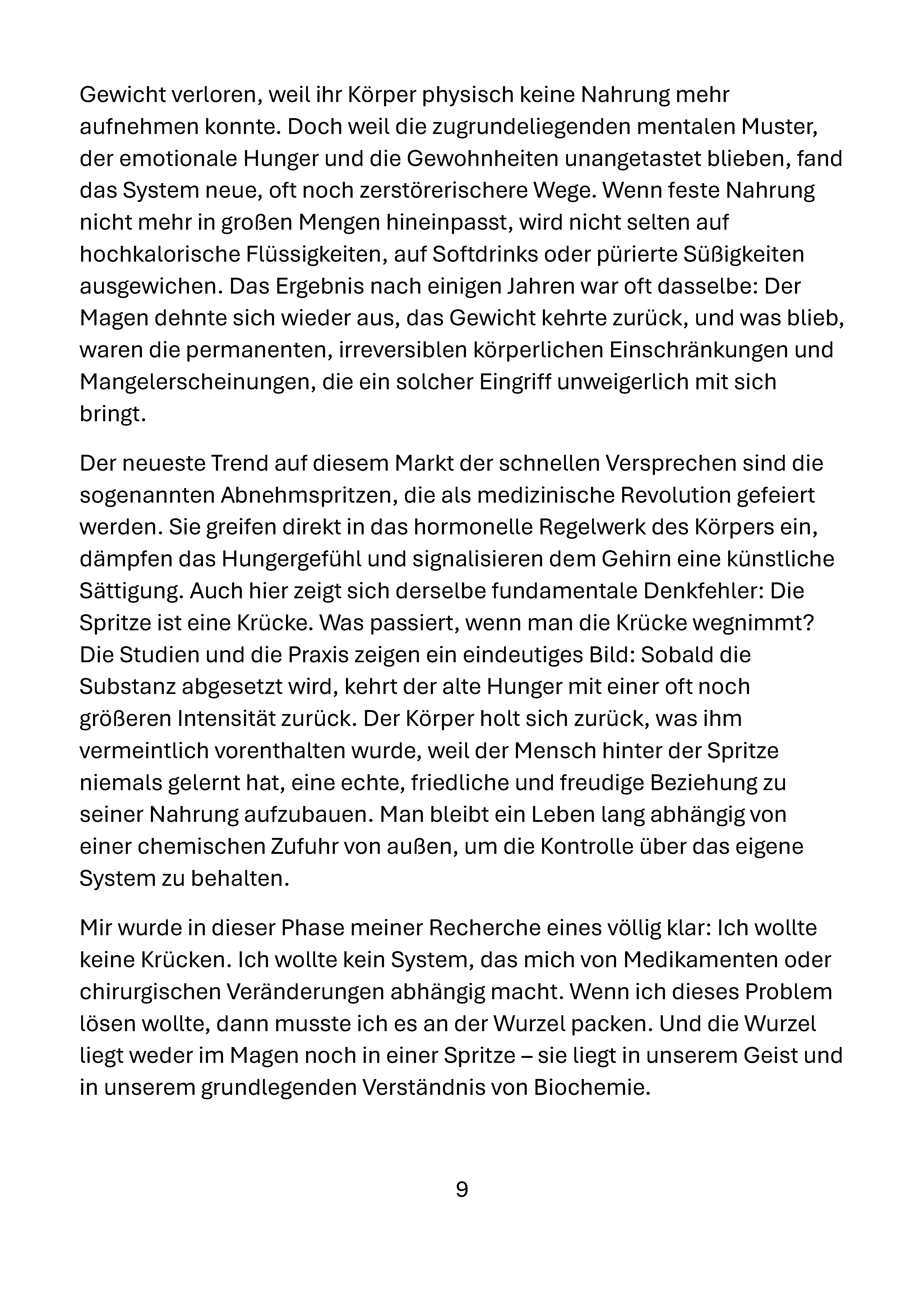 Gewicht verloren, weil ihr Körper physisch keine Nahrung mehr aufnehmen konnte. Doch weil die zugrundeliegenden mentalen Muster, der emotionale Hunger und die Gewohnheiten unangetastet blieben, fand das System neue, oft noch zerstörerischere Wege. Wenn feste Nahrung nicht mehr in großen Mengen hineinpasst, wird nicht selten auf hochkalorische Flüssigkeiten, auf Softdrinks oder pürierte Süßigkeiten ausgewichen. Das Ergebnis nach einigen Jahren war oft dasselbe: Der Magen dehnte sich wieder aus, das Gewicht kehrte zurück, und was blieb, waren die permanenten, irreversiblen körperlichen Einschränkungen und Mangelerscheinungen, die ein solcher Eingriff unweigerlich mit sich bringt.

Der neueste Trend auf diesem Markt der schnellen Versprechen sind die sogenannten Abnehmspritzen, die als medizinische Revolution gefeiert werden. Sie greifen direkt in das hormonelle Regelwerk des Körpers ein, dämpfen das Hungergefühl und signalisieren dem Gehirn eine künstliche Sättigung. Auch hier zeigt sich derselbe fundamentale Denkfehler: Die Spritze ist eine Krücke. Was passiert, wenn man die Krücke wegnimmt? Die Studien und die Praxis zeigen ein eindeutiges Bild: Sobald die Substanz abgesetzt wird, kehrt der alte Hunger mit einer oft noch größeren Intensität zurück. Der Körper holt sich zurück, was ihm vermeintlich vorenthalten wurde, weil der Mensch hinter der Spritze niemals gelernt hat, eine echte, friedliche und freudige Beziehung zu seiner Nahrung aufzubauen. Man bleibt ein Leben lang abhängig von einer chemischen Zufuhr von außen, um die Kontrolle über das eigene System zu behalten.

Mir wurde in dieser Phase meiner Recherche eines völlig klar: Ich wollte keine Krücken. Ich wollte kein System, das mich von Medikamenten oder chirurgischen Veränderungen abhängig macht. Wenn ich dieses Problem lösen wollte, dann musste ich es an der Wurzel packen. Und die Wurzel liegt weder im Magen noch in einer Spritze – sie liegt in unserem Geist und in unserem grundlegenden Verständnis von Biochemie.

9